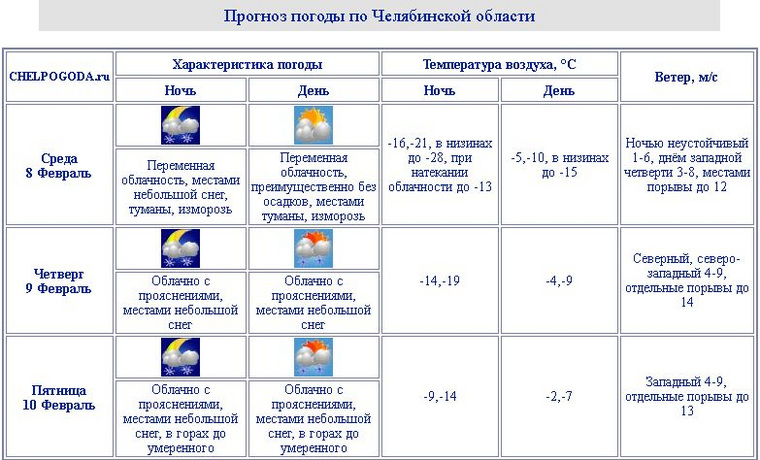 Прогноз погоды по Челябинской области

| CHELPOGODA.ru | Характеристика погоды | | Температура воздуха, °C | | Ветер, м/с |
|---|---|---|---|---|---|
| | Ночь | День | Ночь | День | |
| Среда 8 Февраль | Переменная облачность, местами небольшой снег, туманы, изморозь | Переменная облачность, преимущественно без осадков, местами туманы, изморозь | -16,-21, в низинах до -28, при натекании облачности до -13 | -5,-10, в низинах до -15 | Ночью неустойчивый 1-6, днём западной четверти 3-8, местами порывы до 12 |
| Четверг 9 Февраль | Облачно с прояснениями, местами небольшой снег | Облачно с прояснениями, местами небольшой снег | -14,-19 | -4,-9 | Северный, северо-западный 4-9, отдельные порывы до 14 |
| Пятница 10 Февраль | Облачно с прояснениями, местами небольшой снег, в горах до умеренного | Облачно с прояснениями, местами небольшой снег, в горах до умеренного | -9,-14 | -2,-7 | Западный 4-9, отдельные порывы до 13 |